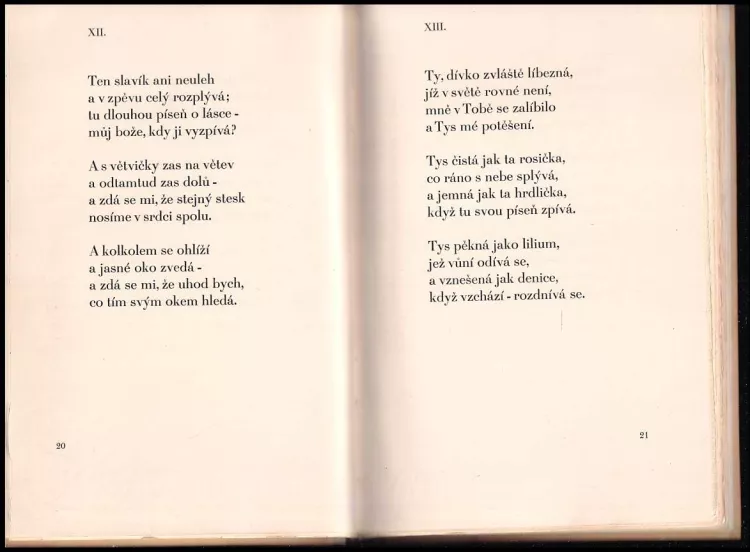 XII.

Ten slavík ani neuleh
a v zpěvu celý rozplývá;
tu dlouhou píseň o lásce -
můj bože, kdy ji vyzpívá?

A s větvičky zas na větev
a odtamtud zas dolů -
a zdá se mi, že stejný stesk
nosíme v srdci spolu.

A kolkolem se ohlíží
a jasné oko zvedá -
a zdá se mi, že uhod bych,
co tím svým okem hledá.

20

XIII.

Ty, dívko zvláště líbezná,
jíž v světě rovné není,
mně v Tobě se zalíbilo
a Tys mé potěšení.

Tys čistá jak ta rosička,
co ráno s nebe splývá,
a jemná jak ta hrdlička,
když tu svou píseň zpívá.

Tys pěkná jako lilium,
jež vůní odívá se,
a vznešená jak denice,
když vzchází - rozdnívá se.

21